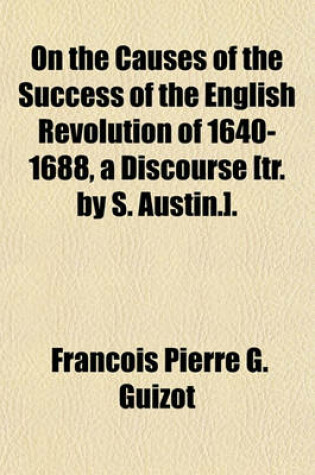 On the Causes of the Success of the English Revolution of 1640-1688, a Discourse [tr. by S. Austin.].

Francois Pierre G. Guizot